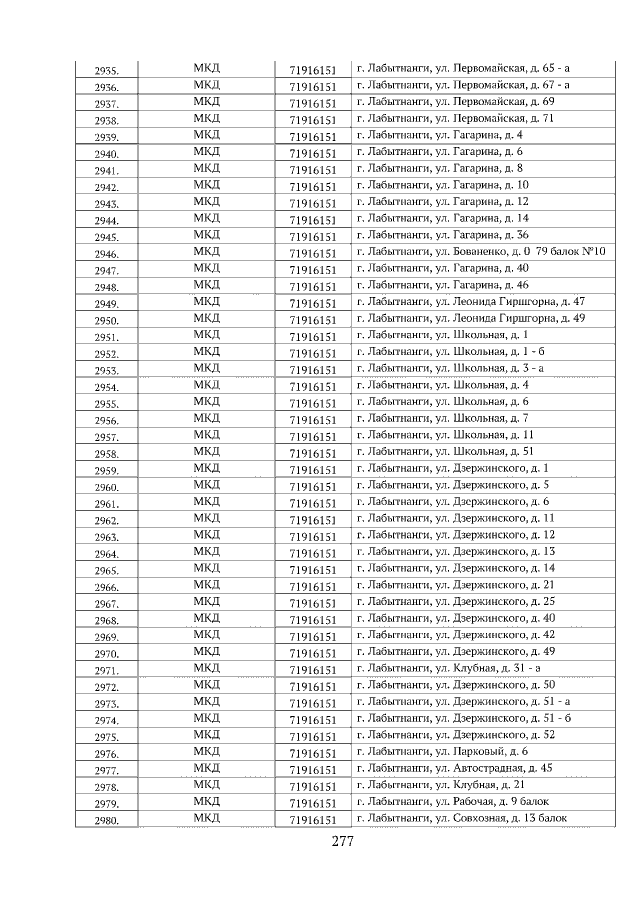 | 2935. | МКД | 71916151 | г. Лабытнанги, ул. Первомайская, д. 65 - а |
|---|---|---|---|
| 2936. | МКД | 71916151 | г. Лабытнанги, ул. Первомайская, д. 67 - а |
| 2937. | МКД | 71916151 | г. Лабытнанги, ул. Первомайская, д. 69 |
| 2938. | МКД | 71916151 | г. Лабытнанги, ул. Первомайская, д. 71 |
| 2939. | МКД | 71916151 | г. Лабытнанги, ул. Гагарина, д. 4 |
| 2940. | МКД | 71916151 | г. Лабытнанги, ул. Гагарина, д. 6 |
| 2941. | МКД | 71916151 | г. Лабытнанги, ул. Гагарина, д. 8 |
| 2942. | МКД | 71916151 | г. Лабытнанги, ул. Гагарина, д. 10 |
| 2943. | МКД | 71916151 | г. Лабытнанги, ул. Гагарина, д. 12 |
| 2944. | МКД | 71916151 | г. Лабытнанги, ул. Гагарина, д. 14 |
| 2945. | МКД | 71916151 | г. Лабытнанги, ул. Гагарина, д. 36 |
| 2946. | МКД | 71916151 | г. Лабытнанги, ул. Бованенко, д. 0 79 балок №10 |
| 2947. | МКД | 71916151 | г. Лабытнанги, ул. Гагарина, д. 40 |
| 2948. | МКД | 71916151 | г. Лабытнанги, ул. Гагарина, д. 46 |
| 2949. | МКД | 71916151 | г. Лабытнанги, ул. Леонида Гиршгорна, д. 47 |
| 2950. | МКД | 71916151 | г. Лабытнанги, ул. Леонида Гиршгорна, д. 49 |
| 2951. | МКД | 71916151 | г. Лабытнанги, ул. Школьная, д. 1 |
| 2952. | МКД | 71916151 | г. Лабытнанги, ул. Школьная, д. 1 - б |
| 2953. | МКД | 71916151 | г. Лабытнанги, ул. Школьная, д. 3 - а |
| 2954. | МКД | 71916151 | г. Лабытнанги, ул. Школьная, д. 4 |
| 2955. | МКД | 71916151 | г. Лабытнанги, ул. Школьная, д. 6 |
| 2956. | МКД | 71916151 | г. Лабытнанги, ул. Школьная, д. 7 |
| 2957. | МКД | 71916151 | г. Лабытнанги, ул. Школьная, д. 11 |
| 2958. | МКД | 71916151 | г. Лабытнанги, ул. Школьная, д. 51 |
| 2959. | МКД | 71916151 | г. Лабытнанги, ул. Дзержинского, д. 1 |
| 2960. | МКД | 71916151 | г. Лабытнанги, ул. Дзержинского, д. 5 |
| 2961. | МКД | 71916151 | г. Лабытнанги, ул. Дзержинского, д. 6 |
| 2962. | МКД | 71916151 | г. Лабытнанги, ул. Дзержинского, д. 11 |
| 2963. | МКД | 71916151 | г. Лабытнанги, ул. Дзержинского, д. 12 |
| 2964. | МКД | 71916151 | г. Лабытнанги, ул. Дзержинского, д. 13 |
| 2965. | МКД | 71916151 | г. Лабытнанги, ул. Дзержинского, д. 14 |
| 2966. | МКД | 71916151 | г. Лабытнанги, ул. Дзержинского, д. 21 |
| 2967. | МКД | 71916151 | г. Лабытнанги, ул. Дзержинского, д. 25 |
| 2968. | МКД | 71916151 | г. Лабытнанги, ул. Дзержинского, д. 40 |
| 2969. | МКД | 71916151 | г. Лабытнанги, ул. Дзержинского, д. 42 |
| 2970. | МКД | 71916151 | г. Лабытнанги, ул. Дзержинского, д. 49 |
| 2971. | МКД | 71916151 | г. Лабытнанги, ул. Клубная, д. 31 - а |
| 2972. | МКД | 71916151 | г. Лабытнанги, ул. Дзержинского, д. 50 |
| 2973. | МКД | 71916151 | г. Лабытнанги, ул. Дзержинского, д. 51 - а |
| 2974. | МКД | 71916151 | г. Лабытнанги, ул. Дзержинского, д. 51 - б |
| 2975. | МКД | 71916151 | г. Лабытнанги, ул. Дзержинского, д. 52 |
| 2976. | МКД | 71916151 | г. Лабытнанги, ул. Парковый, д. 6 |
| 2977. | МКД | 71916151 | г. Лабытнанги, ул. Автострадная, д. 45 |
| 2978. | МКД | 71916151 | г. Лабытнанги, ул. Клубная, д. 21 |
| 2979. | МКД | 71916151 | г. Лабытнанги, ул. Рабочая, д. 9 балок |
| 2980. | МКД | 71916151 | г. Лабытнанги, ул. Совхозная, д. 13 балок |

277